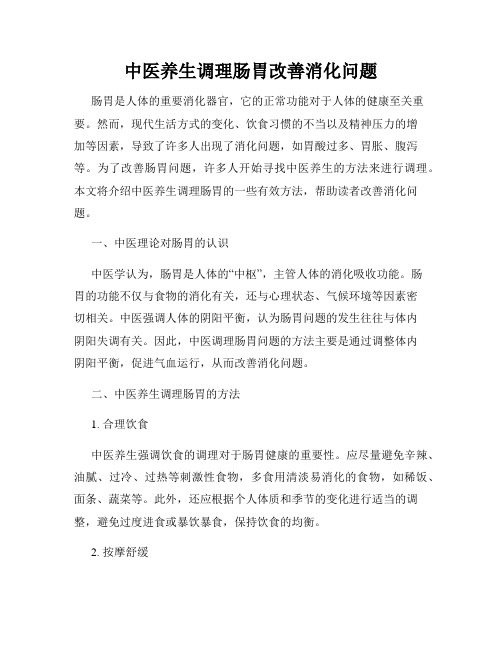 中医养生调理肠胃改善消化问题

肠胃是人体的重要消化器官，它的正常功能对于人体的健康至关重要。然而，现代生活方式的变化、饮食习惯的不当以及精神压力的增加等因素，导致了许多人出现了消化问题，如胃酸过多、胃胀、腹泻等。为了改善肠胃问题，许多人开始寻找中医养生的方法来进行调理。本文将介绍中医养生调理肠胃的一些有效方法，帮助读者改善消化问题。

一、中医理论对肠胃的认识

中医学认为，肠胃是人体的“中枢”，主管人体的消化吸收功能。肠胃的功能不仅与食物的消化有关，还与心理状态、气候环境等因素密切相关。中医强调人体的阴阳平衡，认为肠胃问题的发生往往与体内阴阳失调有关。因此，中医调理肠胃问题的方法主要是通过调整体内阴阳平衡，促进气血运行，从而改善消化问题。

二、中医养生调理肠胃的方法

1. 合理饮食

中医养生强调饮食的调理对于肠胃健康的重要性。应尽量避免辛辣、油腻、过冷、过热等刺激性食物，多食用清淡易消化的食物，如稀饭、面条、蔬菜等。此外，还应根据个人体质和季节的变化进行适当的调整，避免过度进食或暴饮暴食，保持饮食的均衡。

2. 按摩舒缓